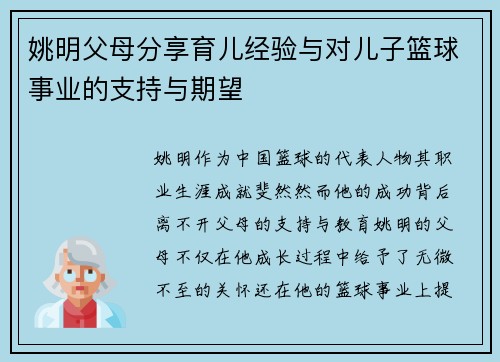 姚明父母分享育儿经验与对儿子篮球事业的支持与期望

姚明作为中国篮球的代表人物其职业生涯成就斐然然而他的成功背后离不开父母的支持与教育姚明的父母不仅在他成长过程中给予了无微不至的关怀还在他的篮球事业上提